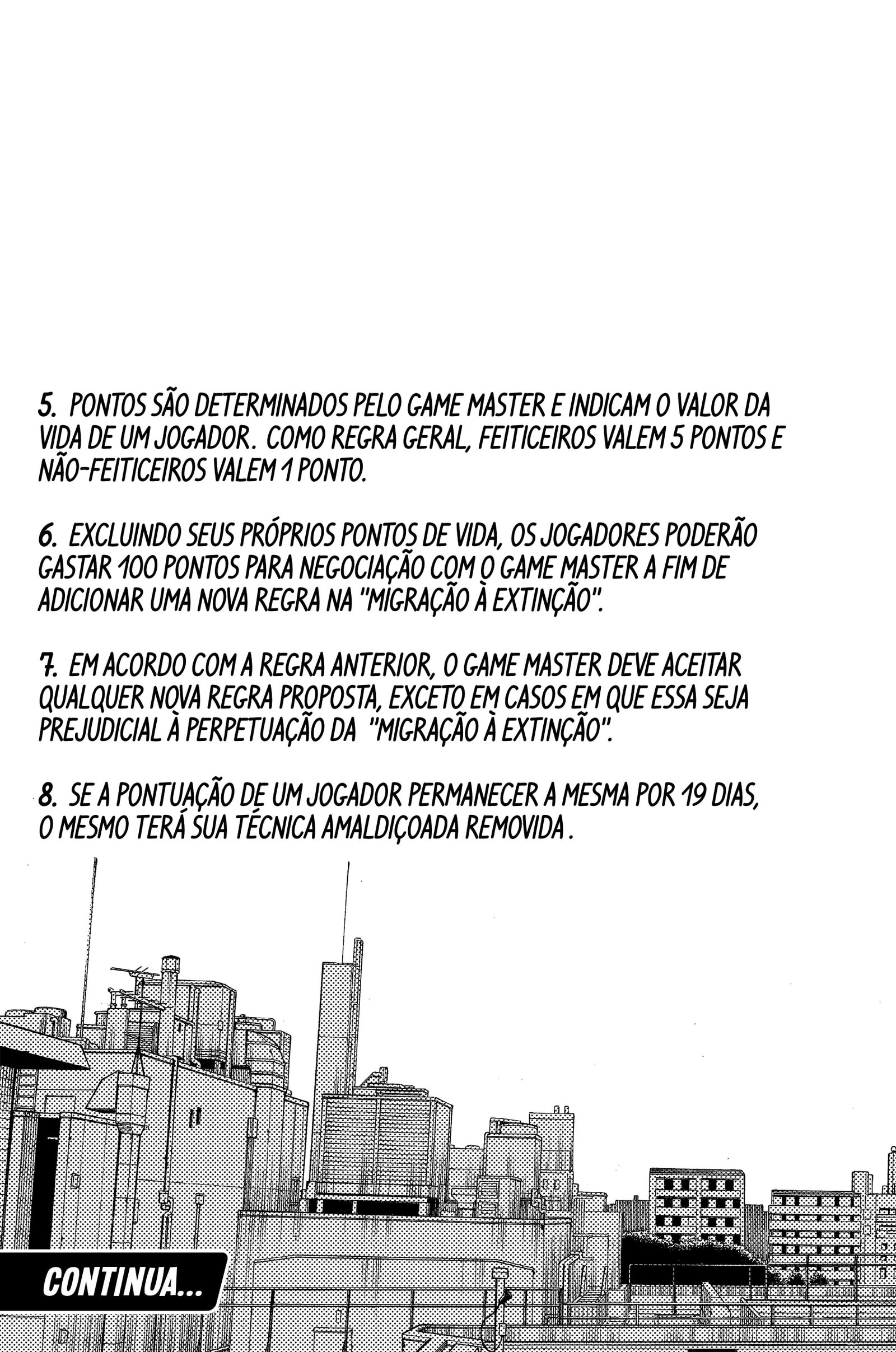 5. PONTOS SÃO DETERMINADOS PELO GAME MASTER E INDICAM O VALOR DA VIDA DE UM JOGADOR. COMO REGRA GERAL, FEITICEIROS VALEM 5 PONTOS E NÃO-FEITICEIROS VALEM 1 PONTO.

6. EXCLUINDO SEUS PRÓPRIOS PONTOS DE VIDA, OS JOGADORES PODERÃO GASTAR 100 PONTOS PARA NEGOCIAÇÃO COM O GAME MASTER A FIM DE ADICIONAR UMA NOVA REGRA NA "MIGRAÇÃO À EXTINÇÃO".

7. EM ACORDO COM A REGRA ANTERIOR, O GAME MASTER DEVE ACEITAR QUALQUER NOVA REGRA PROPOSTA, EXCETO EM CASOS EM QUE ESSA SEJA PREJUDICIAL À PERPETUAÇÃO DA "MIGRAÇÃO À EXTINÇÃO".

8. SE A PONTUAÇÃO DE UM JOGADOR PERMANECER A MESMA POR 19 DIAS, O MESMO TERÁ SUA TÉCNICA AMALDIÇOADA REMOVIDA .

CONTINUA...